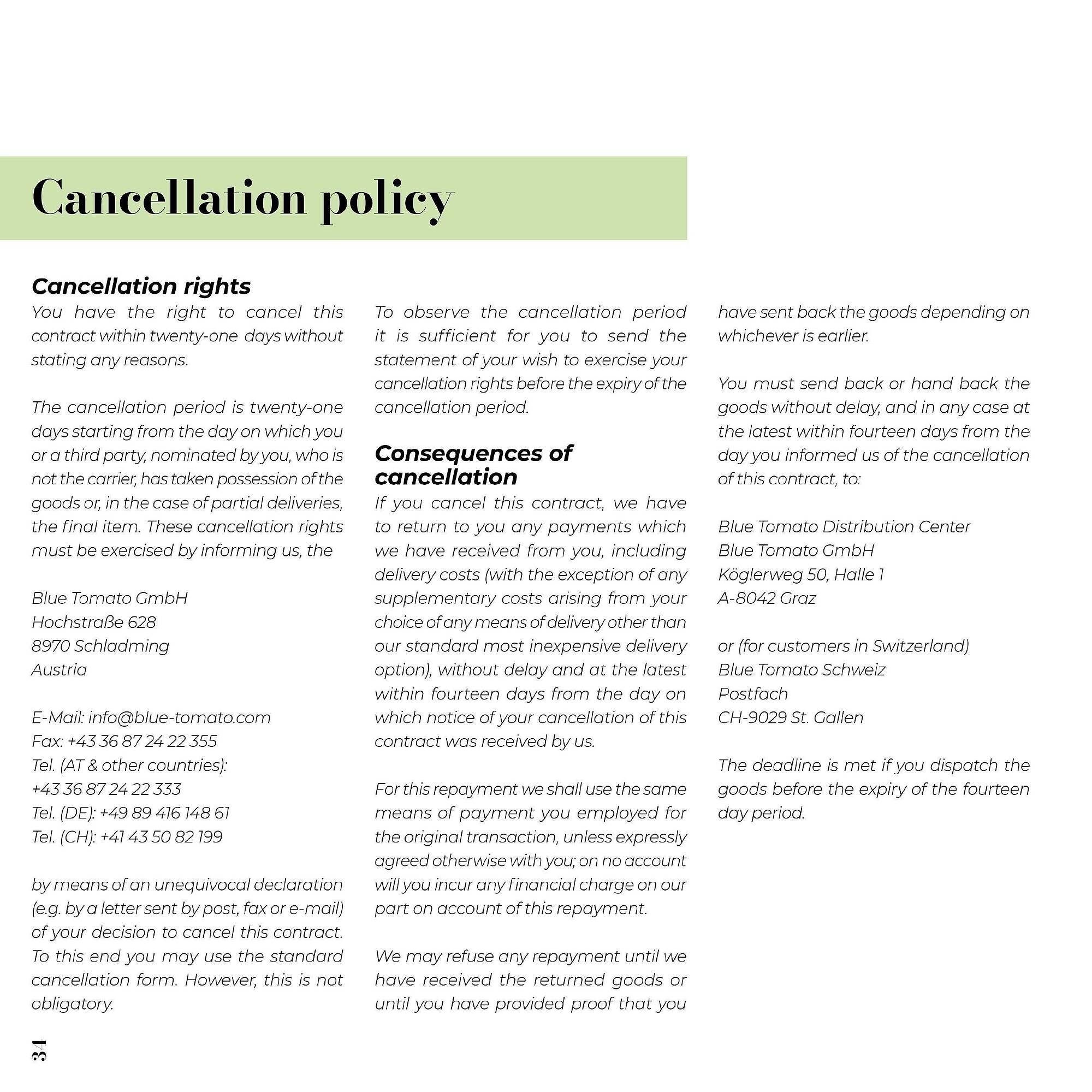 Cancellation policy

Cancellation rights

You have the right to cancel this contract within twenty-one days without stating any reasons.

The cancellation period is twenty-one days starting from the day on which you or a third party, nominated by you, who is not the carrier, has taken possession of the goods or, in the case of partial deliveries, the final item. These cancellation rights must be exercised by informing us, the

Blue Tomato GmbH
Hochstraße 628
8970 Schladming
Austria

E-Mail: info@blue-tomato.com
Fax: +43 36 87 24 22 355
Tel. (AT & other countries):
+43 36 87 24 22 333
Tel. (DE): +49 89 416 148 61
Tel. (CH): +41 43 50 82 199

by means of an unequivocal declaration (e.g. by a letter sent by post, fax or e-mail) of your decision to cancel this contract. To this end you may use the standard cancellation form. However, this is not obligatory.

To observe the cancellation period it is sufficient for you to send the statement of your wish to exercise your cancellation rights before the expiry of the cancellation period.

Consequences of cancellation

If you cancel this contract, we have to return to you any payments which we have received from you, including delivery costs (with the exception of any supplementary costs arising from your choice of any means of delivery other than our standard most inexpensive delivery option), without delay and at the latest within fourteen days from the day on which notice of your cancellation of this contract was received by us.

For this repayment we shall use the same means of payment you employed for the original transaction, unless expressly agreed otherwise with you; on no account will you incur any financial charge on our part on account of this repayment.

We may refuse any repayment until we have received the returned goods or until you have provided proof that you have sent back the goods depending on whichever is earlier.

You must send back or hand back the goods without delay, and in any case at the latest within fourteen days from the day you informed us of the cancellation of this contract, to:

Blue Tomato Distribution Center
Blue Tomato GmbH
Köglerweg 50, Halle 1
A-8042 Graz

or (for customers in Switzerland)
Blue Tomato Schweiz
Postfach
CH-9029 St. Gallen

The deadline is met if you dispatch the goods before the expiry of the fourteen day period.

34